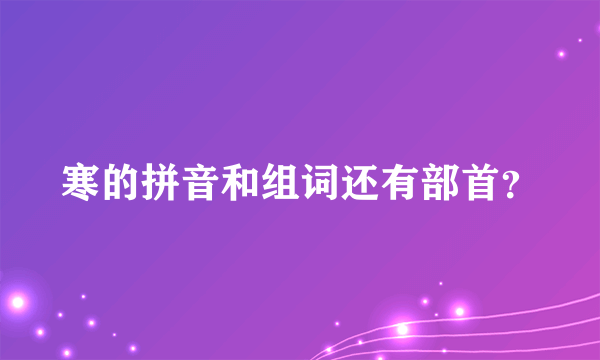 寒的拼音和组词还有部首?